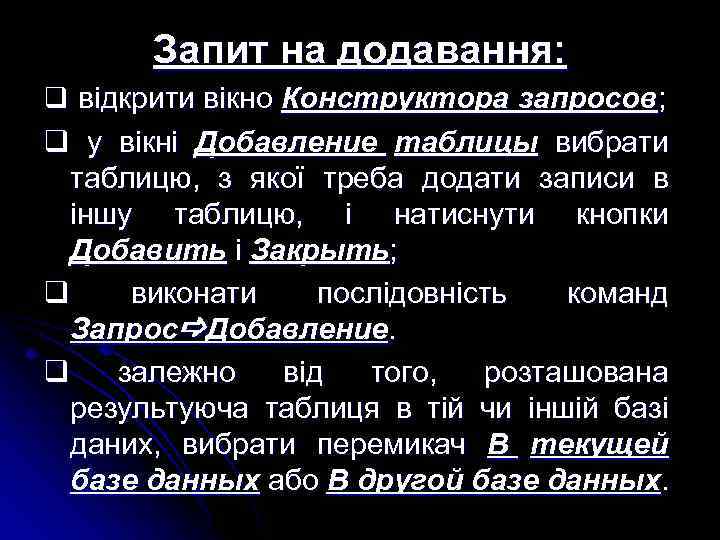 Запит на додавання:

❑ відкрити вікно Конструктора запросов;

❑ у вікні Добавление таблицы вибрати таблицю, з якої треба додати записи в іншу таблицю, і натиснути кнопки Добавить і Закрыть;

❑ виконати послідовність команд Запрос⇨Добавление.

❑ залежно від того, розташована результуюча таблиця в тій чи іншій базі даних, вибрати перемикач В текущей базе данных або В другой базе данных.